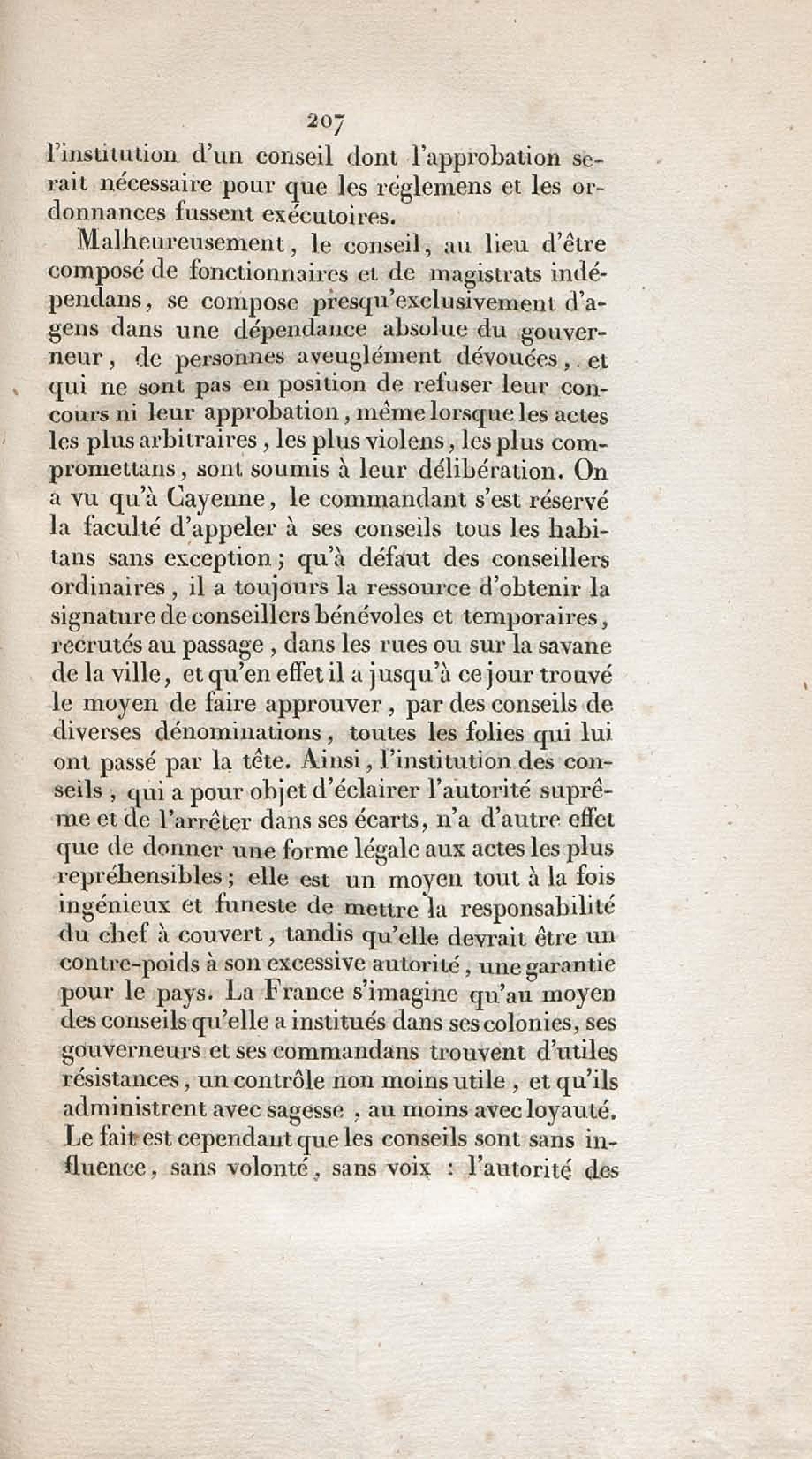 207

l'institution d'un conseil dont l'approbation serait nécessaire pour que les réglemens et les ordonnances fussent exécutoires.

Malheureusement, le conseil, au lieu d'être composé de fonctionnaires et de magistrats indépendans, se compose presqu'exclusivement d'agens dans une dépendance absolue du gouverneur, de personnes aveuglément dévouées, et qui ne sont pas en position de refuser leur concours ni leur approbation, même lorsque les actes les plus arbitraires, les plus violens, les plus compromettans, sont soumis à leur délibération. On a vu qu'à Cayenne, le commandant s'est réservé la faculté d'appeler à ses conseils tous les habitans sans exception; qu'à défaut des conseillers ordinaires, il a toujours la ressource d'obtenir la signature de conseillers bénévoles et temporaires, recrutés au passage, dans les rues ou sur la savane de la ville, et qu'en effet il a jusqu'à ce jour trouvé le moyen de faire approuver, par des conseils de diverses dénominations, toutes les folies qui lui ont passé par la tête. Ainsi, l'institution des conseils, qui a pour objet d'éclairer l'autorité suprême et de l'arrêter dans ses écarts, n'a d'autre effet que de donner une forme légale aux actes les plus repréhensibles; elle est un moyen tout à la fois ingénieux et funeste de mettre la responsabilité du chef à couvert, tandis qu'elle devrait être un contre-poids à son excessive autorité, une garantie pour le pays. La France s'imagine qu'au moyen des conseils qu'elle a institués dans ses colonies, ses gouverneurs et ses commandans trouvent d'utiles résistances, un contrôle non moins utile, et qu'ils administrent avec sagesse, au moins avec loyauté. Le fait est cependant que les conseils sont sans influence, sans volonté, sans voix : l'autorité des